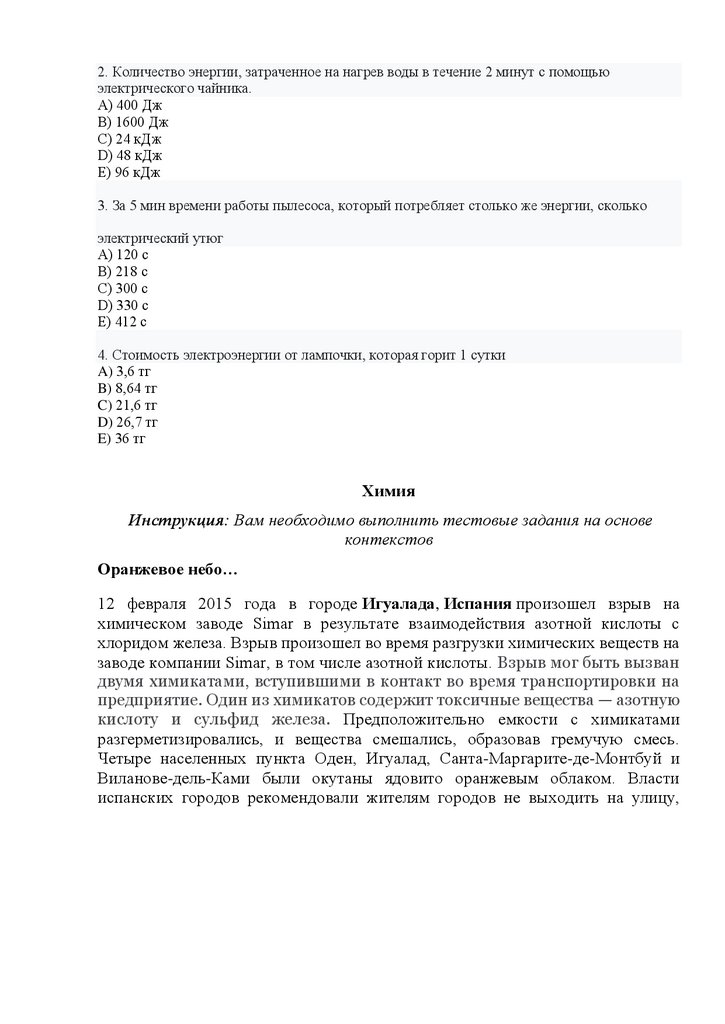 2. Количество энергии, затраченное на нагрев воды в течение 2 минут с помощью электрического чайника.
A) 400 Дж
B) 1600 Дж
C) 24 кДж
D) 48 кДж
E) 96 кДж

3. За 5 мин времени работы пылесоса, который потребляет столько же энергии, сколько

электрический утюг
A) 120 с
B) 218 с
C) 300 с
D) 330 с
E) 412 с

4. Стоимость электроэнергии от лампочки, которая горит 1 сутки
A) 3,6 тг
B) 8,64 тг
C) 21,6 тг
D) 26,7 тг
E) 36 тг

Химия

Инструкция: Вам необходимо выполнить тестовые задания на основе контекстов

Оранжевое небо…

12 февраля 2015 года в городе Игуалада, Испания произошел взрыв на химическом заводе Simar в результате взаимодействия азотной кислоты с хлоридом железа. Взрыв произошел во время разгрузки химических веществ на заводе компании Simar, в том числе азотной кислоты. Взрыв мог быть вызван двумя химикатами, вступившими в контакт во время транспортировки на предприятие. Один из химикатов содержит токсичные вещества — азотную кислоту и сульфид железа. Предположительно емкости с химикатами разгерметизировались, и вещества смешались, образовав гремучую смесь. Четыре населенных пункта Оден, Игуалад, Санта-Маргарите-де-Монтбуй и Виланове-дель-Ками были окутаны ядовито оранжевым облаком. Власти испанских городов рекомендовали жителям городов не выходить на улицу,